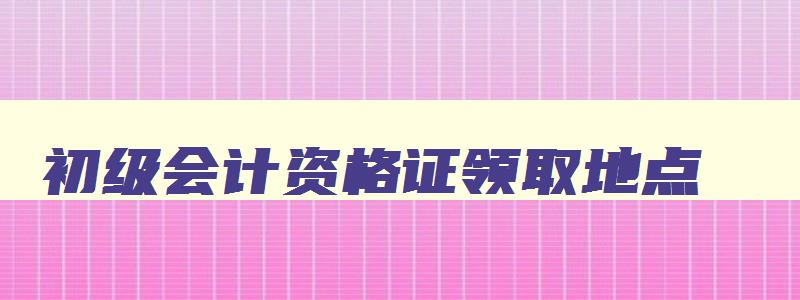 初级会计资格证领取地点